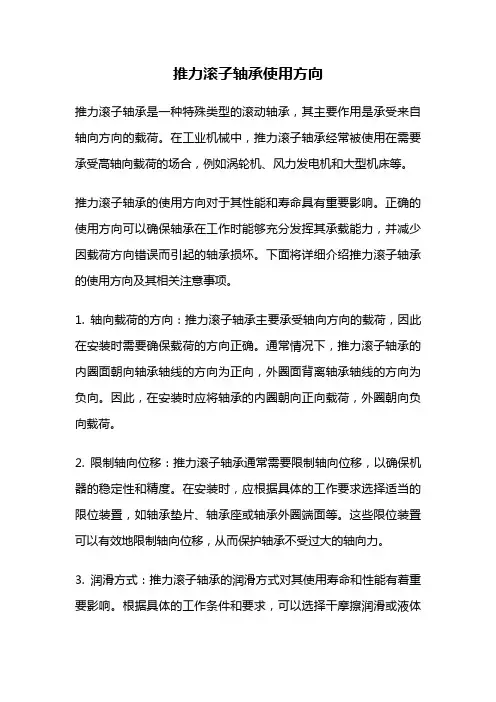 推力滚子轴承使用方向

推力滚子轴承是一种特殊类型的滚动轴承，其主要作用是承受来自轴向方向的载荷。在工业机械中，推力滚子轴承经常被使用在需要承受高轴向载荷的场合，例如涡轮机、风力发电机和大型机床等。

推力滚子轴承的使用方向对于其性能和寿命具有重要影响。正确的使用方向可以确保轴承在工作时能够充分发挥其承载能力，并减少因载荷方向错误而引起的轴承损坏。下面将详细介绍推力滚子轴承的使用方向及其相关注意事项。

1. 轴向载荷的方向：推力滚子轴承主要承受轴向方向的载荷，因此在安装时需要确保载荷的方向正确。通常情况下，推力滚子轴承的内圈面朝向轴承轴线的方向为正向，外圈面背离轴承轴线的方向为负向。因此，在安装时应将轴承的内圈朝向正向载荷，外圈朝向负向载荷。

2. 限制轴向位移：推力滚子轴承通常需要限制轴向位移，以确保机器的稳定性和精度。在安装时，应根据具体的工作要求选择适当的限位装置，如轴承垫片、轴承座或轴承外圈端面等。这些限位装置可以有效地限制轴向位移，从而保护轴承不受过大的轴向力。

3. 润滑方式：推力滚子轴承的润滑方式对其使用寿命和性能有着重要影响。根据具体的工作条件和要求，可以选择干摩擦润滑或液体